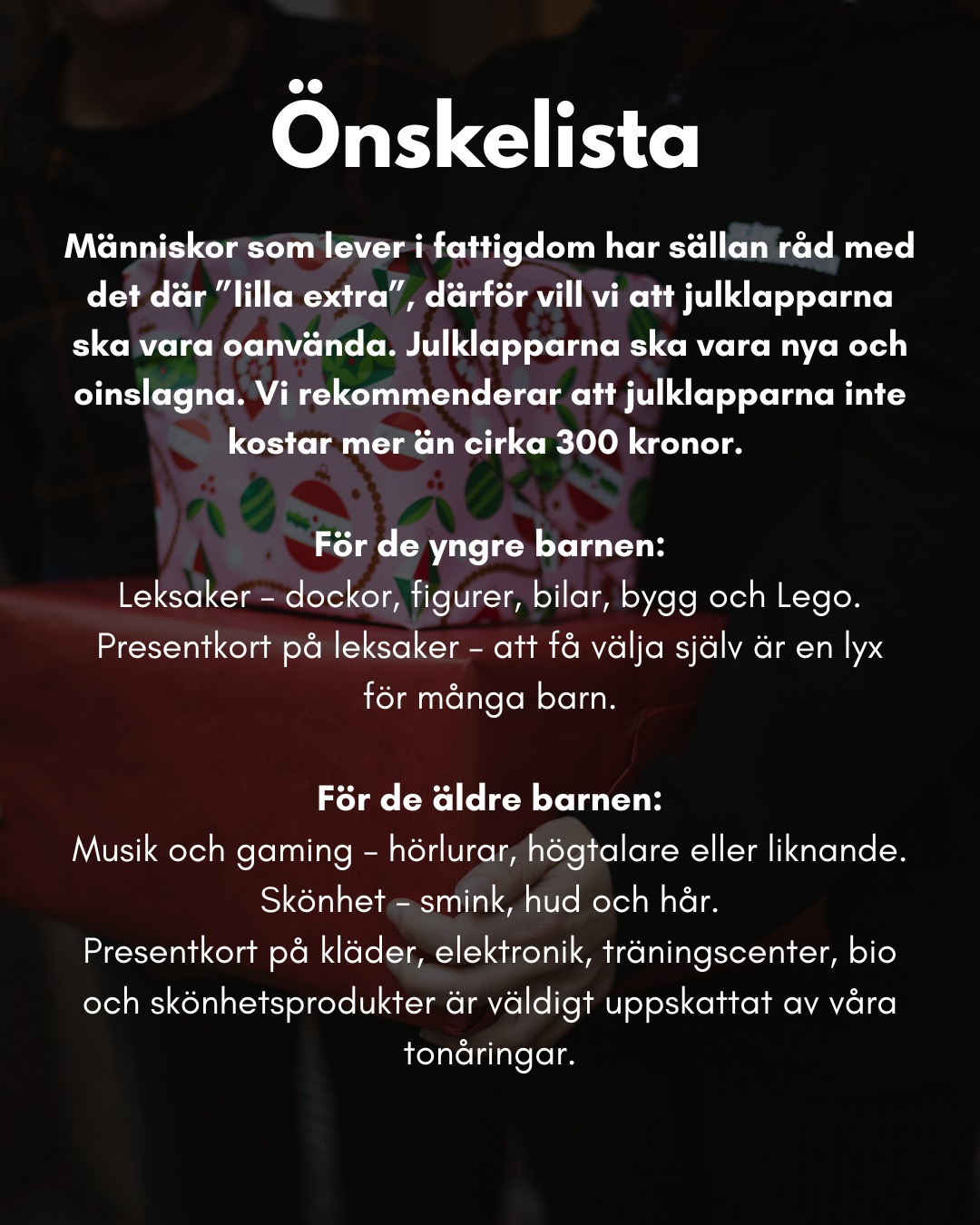 Önskelista

Människor som lever i fattigdom har sällan råd med det där ”lilla extra”, därför vill vi att julklapparna ska vara oanvända. Julklapparna ska vara nya och oinslagna. Vi rekommenderar att julklapparna inte kostar mer än cirka 300 kronor.

För de yngre barnen:
Leksaker – dockor, figurer, bilar, bygg och Lego.
Presentkort på leksaker – att få välja själv är en lyx för många barn.

För de äldre barnen:
Musik och gaming – hörlurar, högtalare eller liknande.
Skönhet – smink, hud och hår.
Presentkort på kläder, elektronik, träningscenter, bio och skönhetsprodukter är väldigt uppskattat av våra tonåringar.